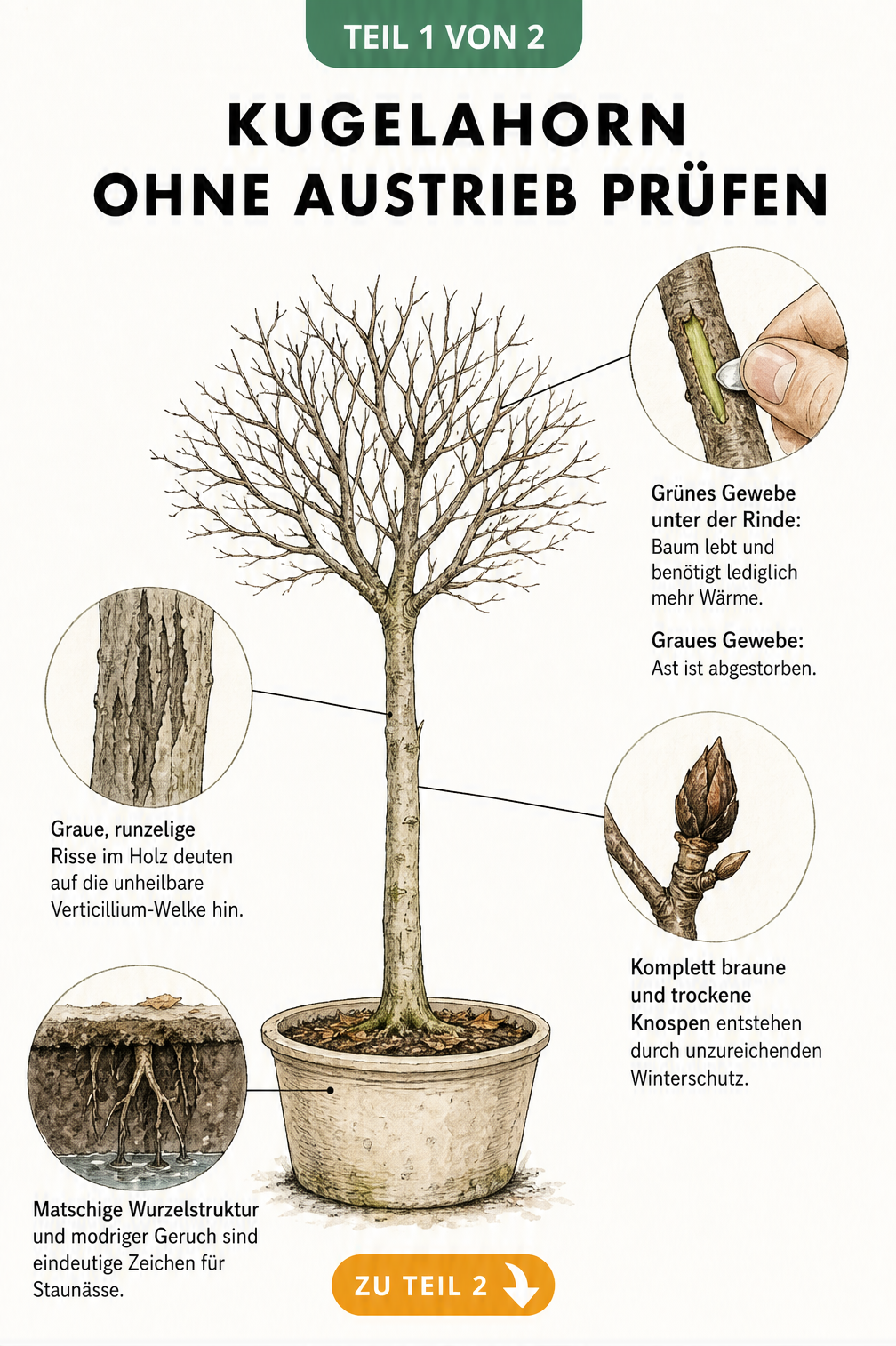 TEIL 1 VON 2

KUGELAHORN OHNE AUSTRIEB PRÜFEN

Grünes Gewebe unter der Rinde: Baum lebt und benötigt lediglich mehr Wärme.

Graues Gewebe: Ast ist abgestorben.

Graue, runzelige Risse im Holz deuten auf die unheilbare Verticillium-Welke hin.

Komplett braune und trockene Knospen entstehen durch unzureichenden Winterschutz.

Matschige Wurzelstruktur und modriger Geruch sind eindeutige Zeichen für Staunässe.

ZU TEIL 2